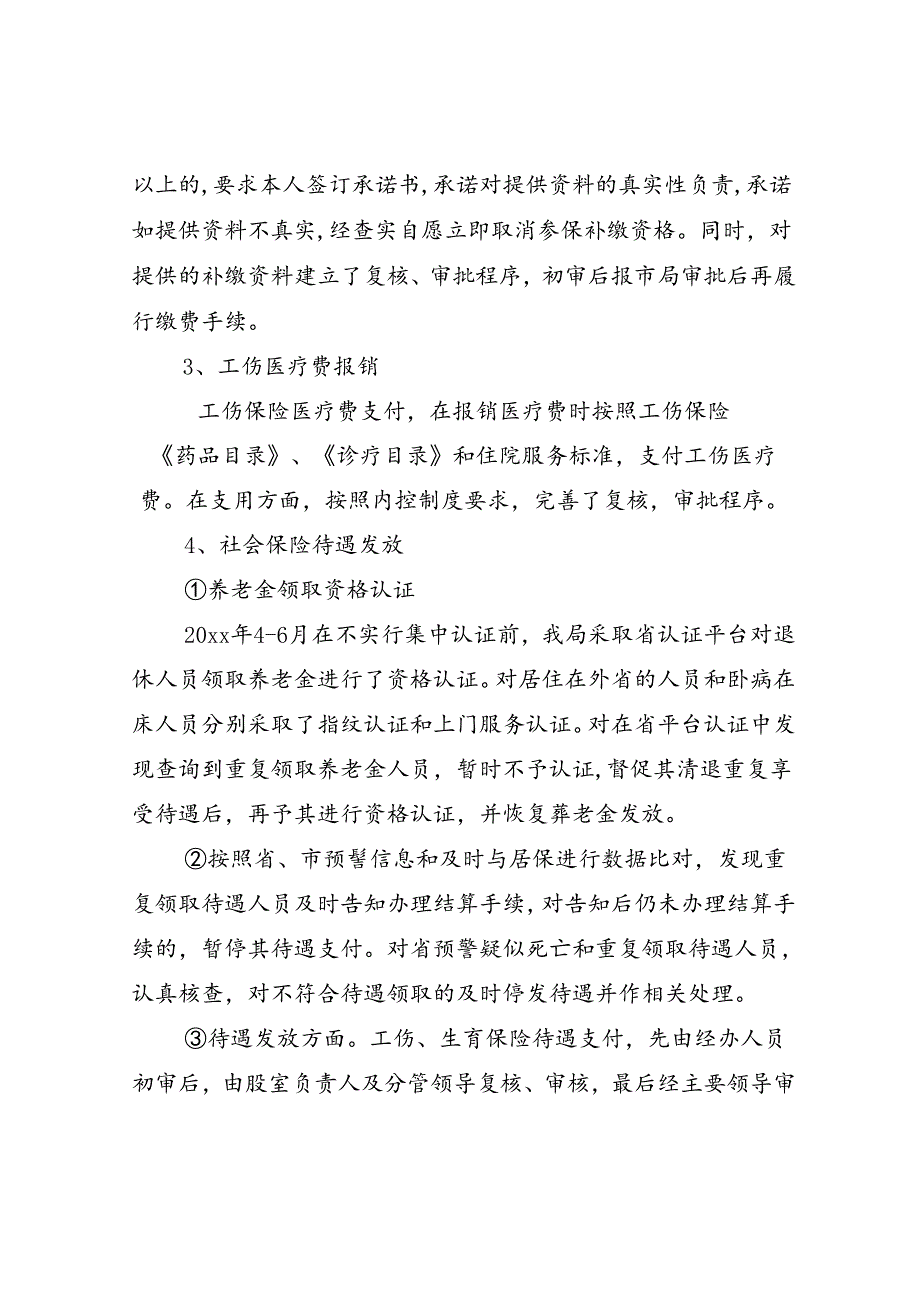 以上的，要求本人签订承诺书，承诺对提供资料的真实性负责，承诺如提供资料不真实，经查实自愿立即取消参保补缴资格。同时，对提供的补缴资料建立了复核、审批程序，初审后报市局审批后再履行缴费手续。

3、工伤医疗费报销

工伤保险医疗费支付，在报销医疗费时按照工伤保险《药品目录》、《诊疗目录》和住院服务标准，支付工伤医疗费。在支用方面，按照内控制度要求，完善了复核，审批程序。

4、社会保险待遇发放

①养老金领取资格认证

20xx年4-6月在不实行集中认证前，我局采取省认证平台对退休人员领取养老金进行了资格认证。对居住在外省的人员和卧病在床人员分别采取了指纹认证和上门服务认证。对在省平台认证中发现查询到重复领取养老金人员，暂时不予认证，督促其清退重复享受待遇后，再予其进行资格认证，并恢复葬老金发放。

②按照省、市预警信息和及时与居保进行数据比对，发现重复领取待遇人员及时告知办理结算手续，对告知后仍未办理结算手续的，暂停其待遇支付。对省预警疑似死亡和重复领取待遇人员，认真核查，对不符合待遇领取的及时停发待遇并作相关处理。

③待遇发放方面。工伤、生育保险待遇支付，先由经办人员初审后，由股室负责人及分管领导复核、审核，最后经主要领导审